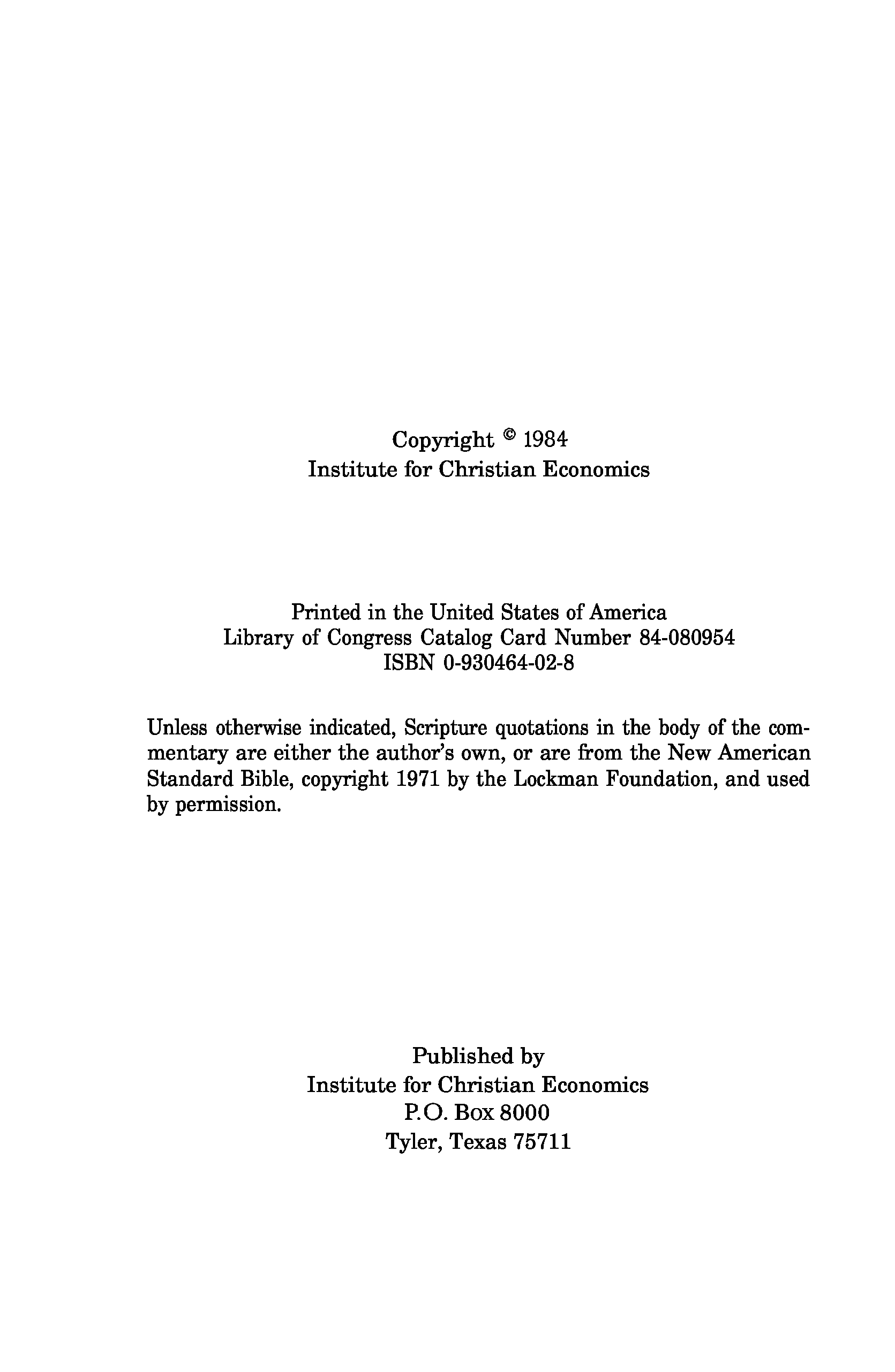 Copyright © 1984
Institute for Christian Economics

Printed in the United States of America
Library of Congress Catalog Card Number 84-080954
ISBN 0-930464-02-8

Unless otherwise indicated, Scripture quotations in the body of the commentary are either the author's own, or are from the New American Standard Bible, copyright 1971 by the Lockman Foundation, and used by permission.

Published by
Institute for Christian Economics
P.O. Box 8000
Tyler, Texas 75711